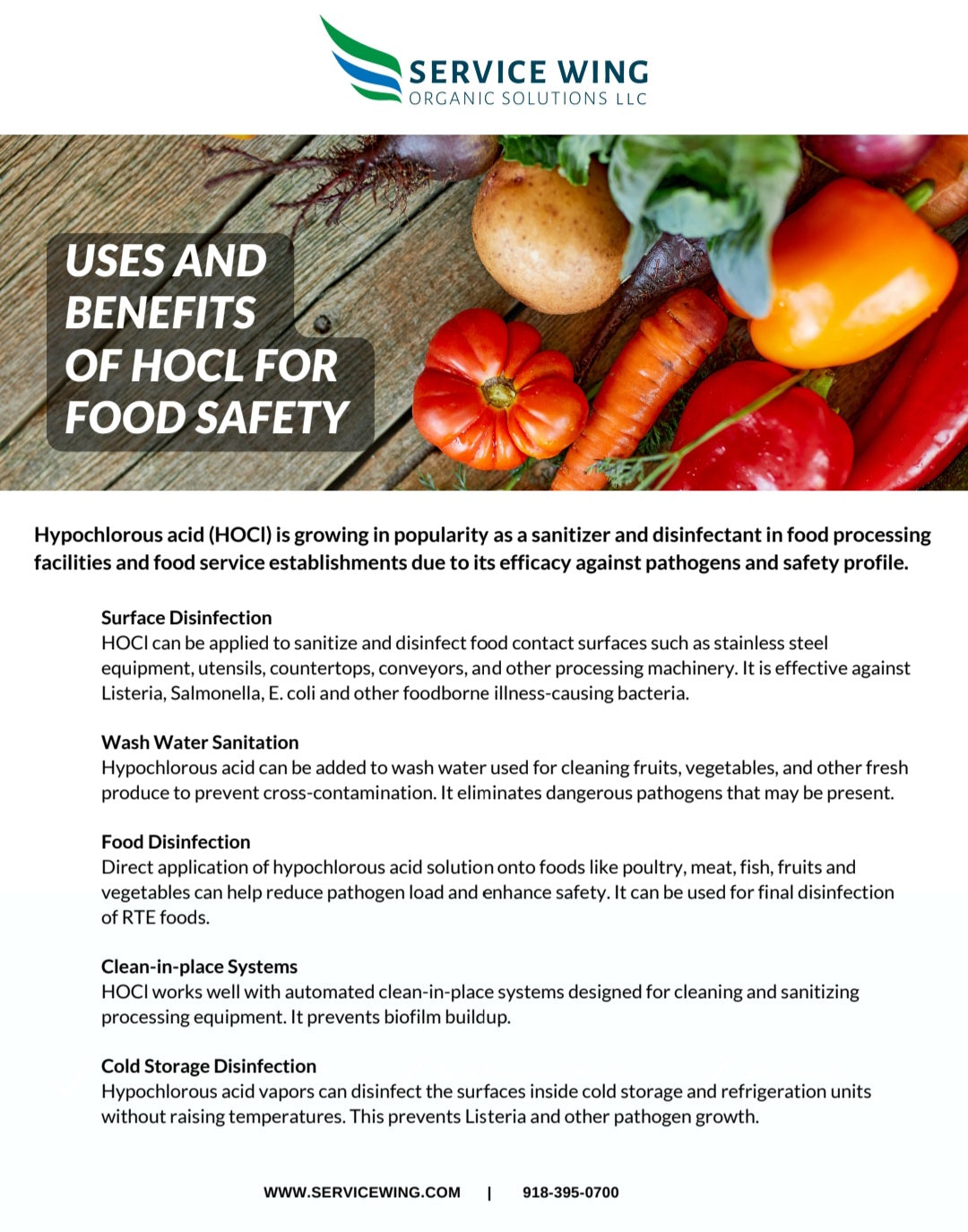 SERVICE WING
ORGANIC SOLUTIONS LLC

USES AND BENEFITS OF HOCL FOR FOOD SAFETY

Hypochlorous acid (HOCl) is growing in popularity as a sanitizer and disinfectant in food processing facilities and food service establishments due to its efficacy against pathogens and safety profile.

Surface Disinfection
HOCl can be applied to sanitize and disinfect food contact surfaces such as stainless steel equipment, utensils, countertops, conveyors, and other processing machinery. It is effective against Listeria, Salmonella, E. coli and other foodborne illness-causing bacteria.

Wash Water Sanitation
Hypochlorous acid can be added to wash water used for cleaning fruits, vegetables, and other fresh produce to prevent cross-contamination. It eliminates dangerous pathogens that may be present.

Food Disinfection
Direct application of hypochlorous acid solution onto foods like poultry, meat, fish, fruits and vegetables can help reduce pathogen load and enhance safety. It can be used for final disinfection of RTE foods.

Clean-in-place Systems
HOCl works well with automated clean-in-place systems designed for cleaning and sanitizing processing equipment. It prevents biofilm buildup.

Cold Storage Disinfection
Hypochlorous acid vapors can disinfect the surfaces inside cold storage and refrigeration units without raising temperatures. This prevents Listeria and other pathogen growth.

WWW.SERVICEWING.COM | 918-395-0700